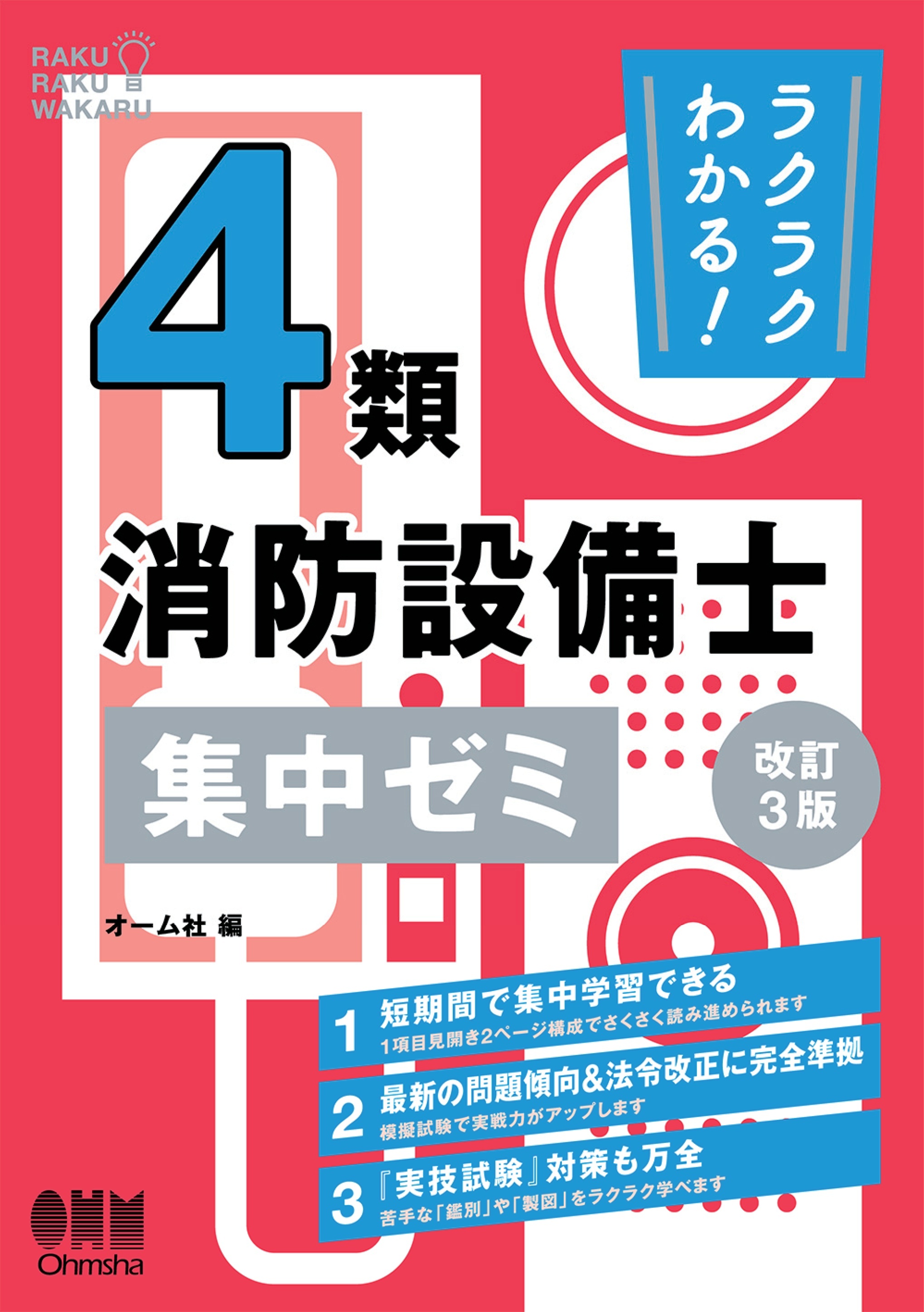 RAKU RAKU WAKARU

ラクラクわかる!

4類

消防設備士

集中ゼミ

改訂3版

オーム社 編

1 短期間で集中学習できる
1項目見開き2ページ構成でさくさく読み進められます

2 最新の問題傾向&法令改正に完全準拠
模擬試験で実戦力がアップします

3 『実技試験』対策も万全
苦手な「鑑別」や「製図」をラクラク学べます

OHM
Ohmsha